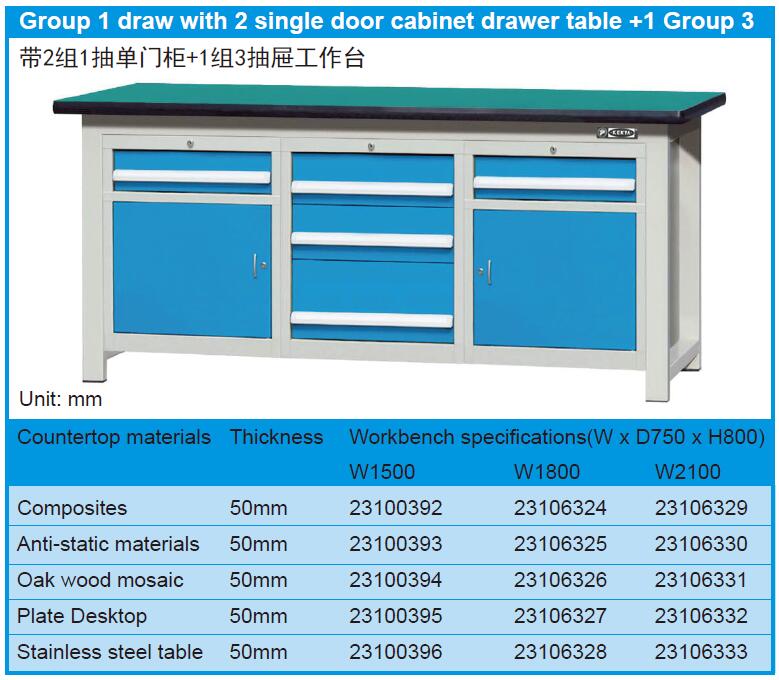 Group 1 draw with 2 single door cabinet drawer table +1 Group 3

带2组1抽单门柜+1组3抽屉工作台

KEKTA

Unit: mm

| Countertop materials | Thickness | Workbench specifications(W x D750 x H800) | | |
|---|---|---|---|---|
| | | W1500 | W1800 | W2100 |
| Composites | 50mm | 23100392 | 23106324 | 23106329 |
| Anti-static materials | 50mm | 23100393 | 23106325 | 23106330 |
| Oak wood mosaic | 50mm | 23100394 | 23106326 | 23106331 |
| Plate Desktop | 50mm | 23100395 | 23106327 | 23106332 |
| Stainless steel table | 50mm | 23100396 | 23106328 | 23106333 |